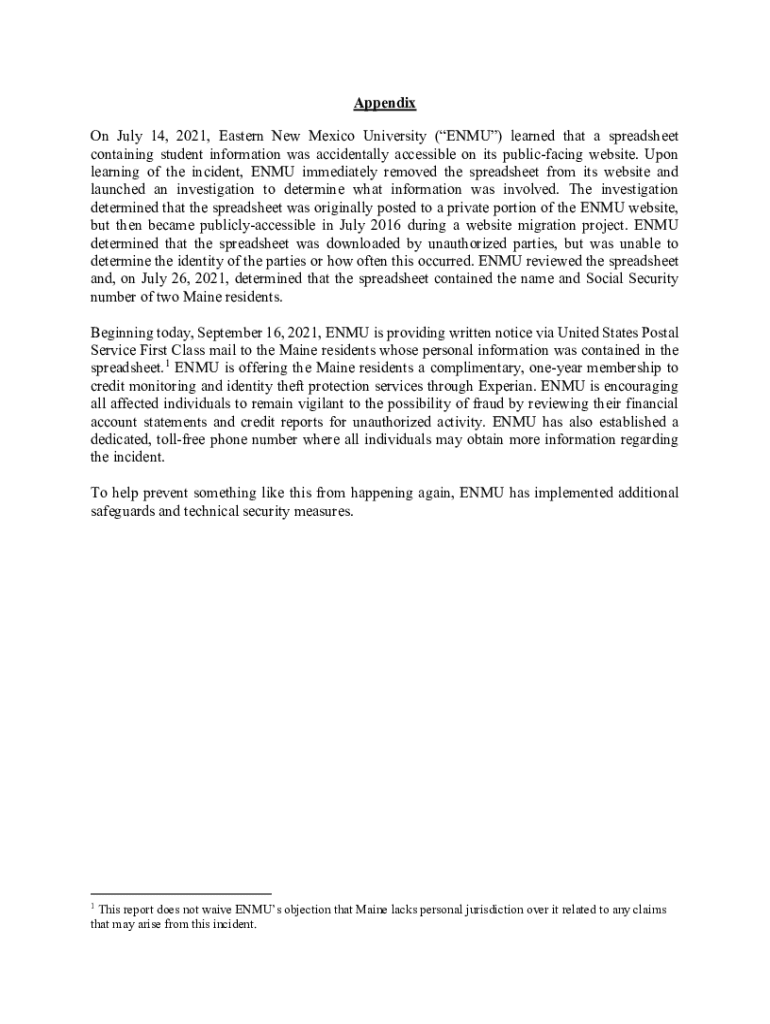 Appendix

On July 14, 2021, Eastern New Mexico University ("ENMU") learned that a spreadsheet containing student information was accidentally accessible on its public-facing website. Upon learning of the incident, ENMU immediately removed the spreadsheet from its website and launched an investigation to determine what information was involved. The investigation determined that the spreadsheet was originally posted to a private portion of the ENMU website, but then became publicly-accessible in July 2016 during a website migration project. ENMU determined that the spreadsheet was downloaded by unauthorized parties, but was unable to determine the identity of the parties or how often this occurred. ENMU reviewed the spreadsheet and, on July 26, 2021, determined that the spreadsheet contained the name and Social Security number of two Maine residents.

Beginning today, September 16, 2021, ENMU is providing written notice via United States Postal Service First Class mail to the Maine residents whose personal information was contained in the spreadsheet.$^1$ ENMU is offering the Maine residents a complimentary, one-year membership to credit monitoring and identity theft protection services through Experian. ENMU is encouraging all affected individuals to remain vigilant to the possibility of fraud by reviewing their financial account statements and credit reports for unauthorized activity. ENMU has also established a dedicated, toll-free phone number where all individuals may obtain more information regarding the incident.

To help prevent something like this from happening again, ENMU has implemented additional safeguards and technical security measures.

$^1$ This report does not waive ENMU's objection that Maine lacks personal jurisdiction over it related to any claims that may arise from this incident.